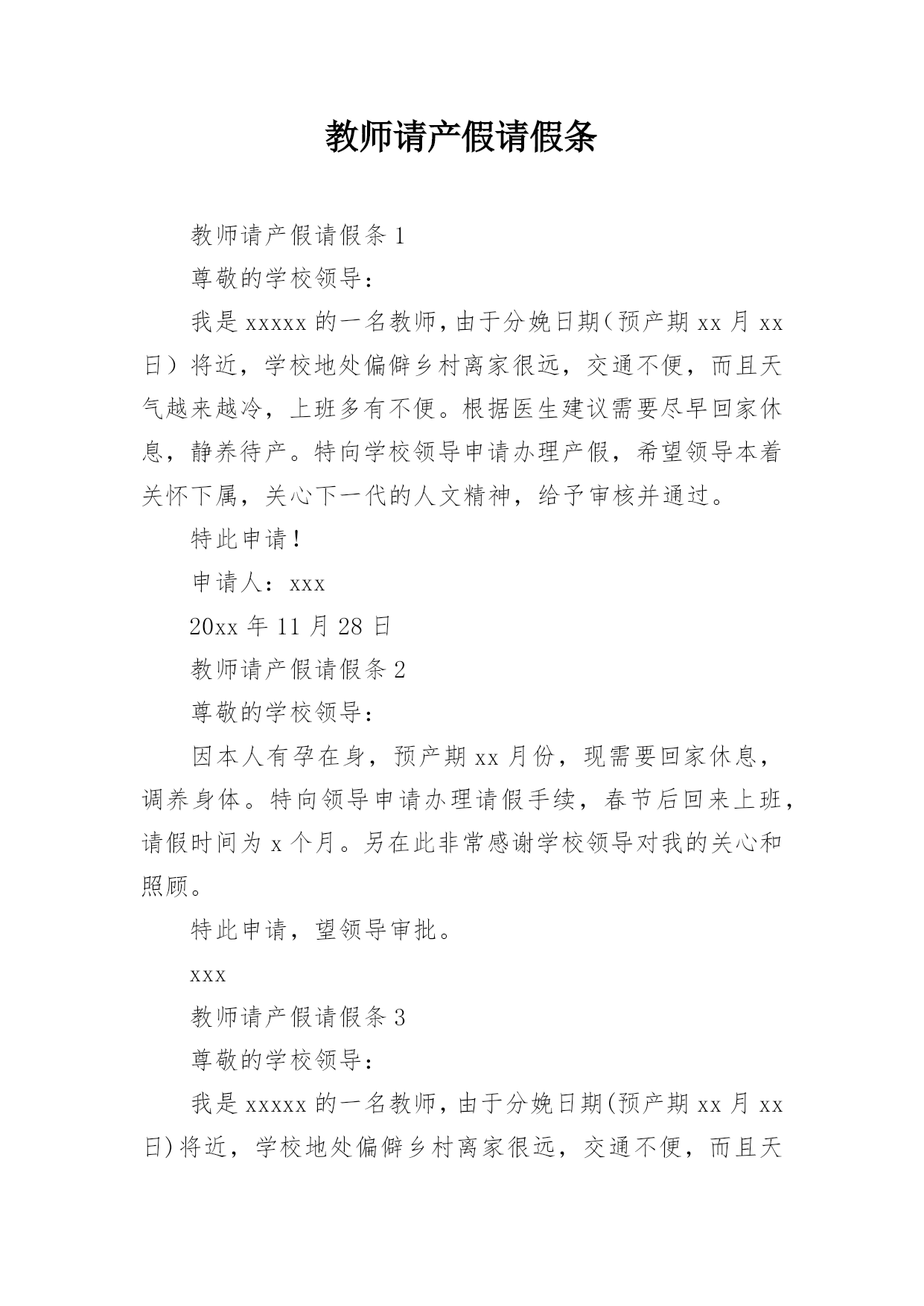 教师请产假请假条

教师请产假请假条 1

尊敬的学校领导：

我是 xxxxx 的一名教师，由于分娩日期（预产期 xx 月 xx 日）将近，学校地处偏僻乡村离家很远，交通不便，而且天气越来越冷，上班多有不便。根据医生建议需要尽早回家休息，静养待产。特向学校领导申请办理产假，希望领导本着关怀下属，关心下一代的人文精神，给予审核并通过。

特此申请！

申请人：xxx

20xx 年 11 月 28 日

教师请产假请假条 2

尊敬的学校领导：

因本人有孕在身，预产期 xx 月份，现需要回家休息，调养身体。特向领导申请办理请假手续，春节后回来上班，请假时间为 x 个月。另在此非常感谢学校领导对我的关心和照顾。

特此申请，望领导审批。

xxx

教师请产假请假条 3

尊敬的学校领导：

我是 xxxxx 的一名教师，由于分娩日期(预产期 xx 月 xx 日)将近，学校地处偏僻乡村离家很远，交通不便，而且天